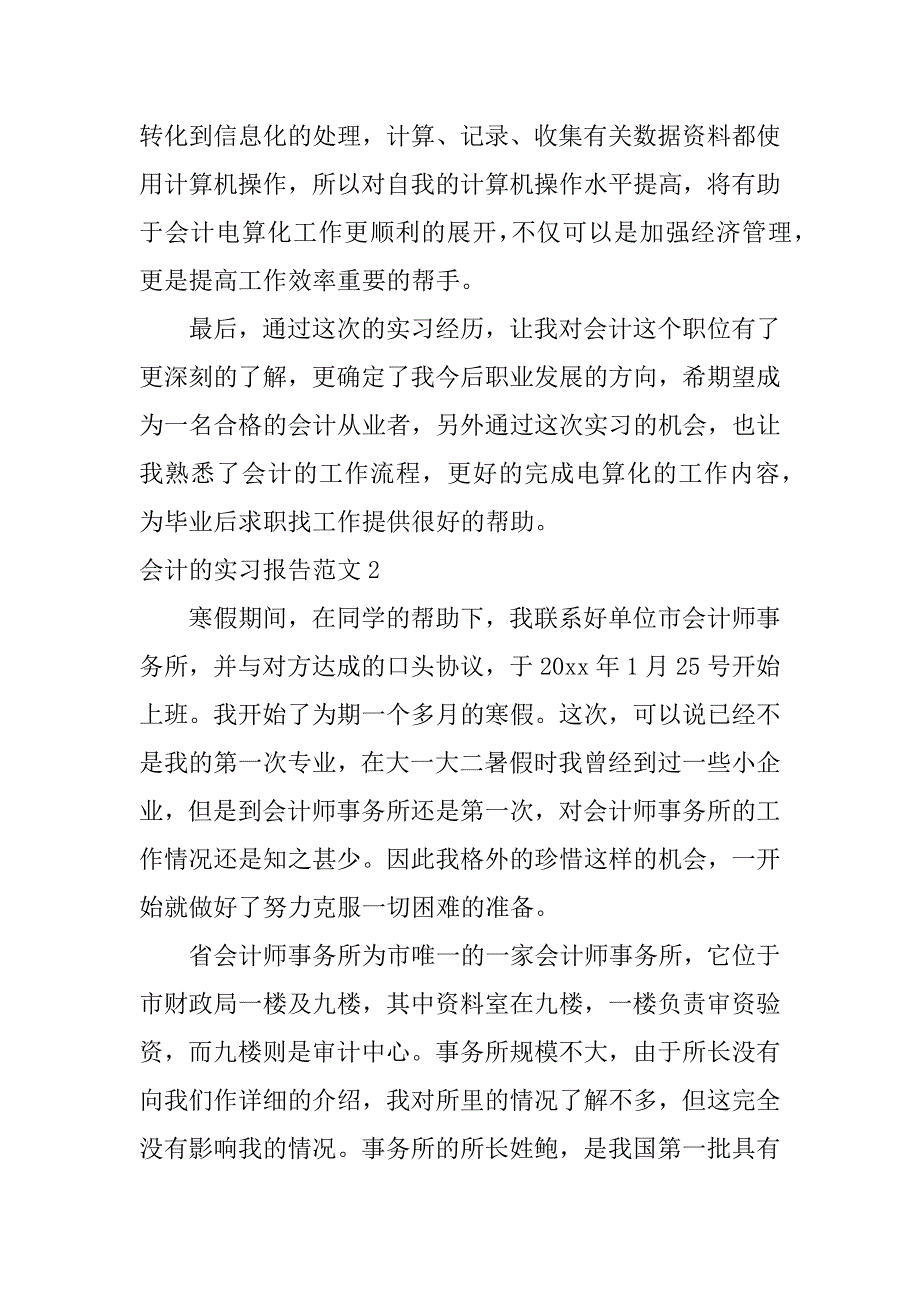 转化到信息化的处理，计算、记录、收集有关数据资料都使用计算机操作，所以对自我的计算机操作水平提高，将有助于会计电算化工作更顺利的展开，不仅可以是加强经济管理，更是提高工作效率重要的帮手。

最后，通过这次的实习经历，让我对会计这个职位有了更深刻的了解，更确定了我今后职业发展的方向，希期望成为一名合格的会计从业者，另外通过这次实习的机会，也让我熟悉了会计的工作流程，更好的完成电算化的工作内容，为毕业后求职找工作提供很好的帮助。

会计的实习报告范文 2

寒假期间，在同学的帮助下，我联系好单位市会计师事务所，并与对方达成的口头协议，于 20xx 年 1 月 25 号开始上班。我开始了为期一个多月的寒假。这次，可以说已经不是我的第一次专业，在大一大二暑假时我曾经到过一些小企业，但是到会计师事务所还是第一次，对会计师事务所的工作情况还是知之甚少。因此我格外的珍惜这样的机会，一开始就做好了努力克服一切困难的准备。

省会计师事务所为市唯一的一家会计师事务所，它位于市财政局一楼及九楼，其中资料室在九楼，一楼负责审资验资，而九楼则是审计中心。事务所规模不大，由于所长没有向我们作详细的介绍，我对所里的情况了解不多，但这完全没有影响我的情况。事务所的所长姓鲍，是我国第一批具有